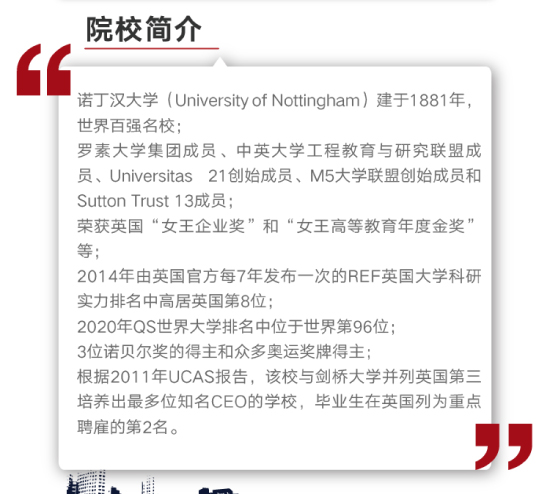 院校简介

诺丁汉大学（University of Nottingham）建于1881年，世界百强名校；

罗素大学集团成员、中英大学工程教育与研究联盟成员、Universitas 21创始成员、M5大学联盟创始成员和Sutton Trust 13成员；

荣获英国“女王企业奖”和“女王高等教育年度金奖”等；

2014年由英国官方每7年发布一次的REF英国大学科研实力排名中高居英国第8位；

2020年QS世界大学排名中位于世界第96位；

3位诺贝尔奖的得主和众多奥运奖牌得主；

根据2011年UCAS报告，该校与剑桥大学并列英国第三培养出最多位知名CEO的学校，毕业生在英国列为重点聘雇的第2名。